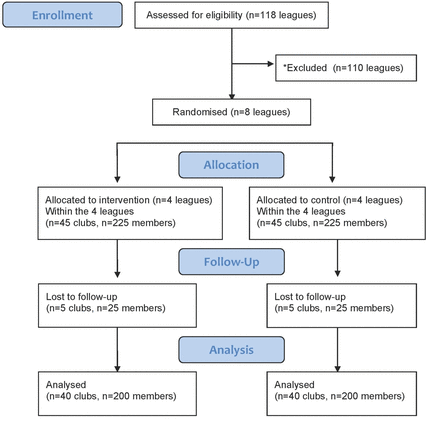 Enrollment

Assessed for eligibility (n=118 leagues)

*Excluded (n=110 leagues)

Randomised (n=8 leagues)

Allocation

Allocated to intervention (n=4 leagues)
Within the 4 leagues
(n=45 clubs, n=225 members)

Allocated to control (n=4 leagues)
Within the 4 leagues
(n=45 clubs, n=225 members)

Follow-Up

Lost to follow-up
(n=5 clubs, n=25 members)

Lost to follow-up
(n=5 clubs, n=25 members)

Analysis

Analysed
(n=40 clubs, n=200 members)

Analysed
(n=40 clubs, n=200 members)